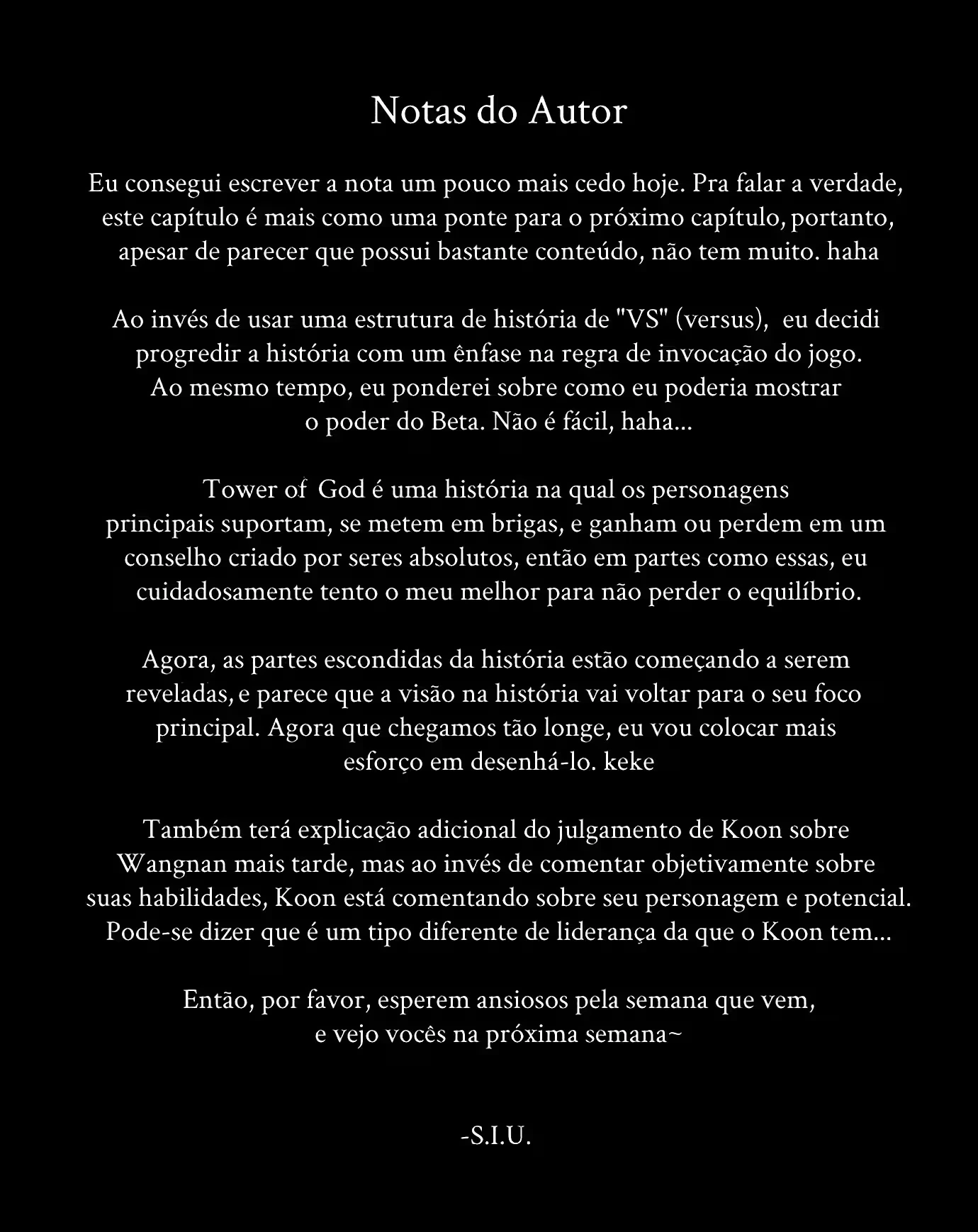 Notas do Autor

Eu consegui escrever a nota um pouco mais cedo hoje. Pra falar a verdade, este capítulo é mais como uma ponte para o próximo capítulo, portanto, apesar de parecer que possui bastante conteúdo, não tem muito. haha

Ao invés de usar uma estrutura de história de "VS" (versus), eu decidi progredir a história com um ênfase na regra de invocação do jogo. Ao mesmo tempo, eu ponderei sobre como eu poderia mostrar o poder do Beta. Não é fácil, haha...

Tower of God é uma história na qual os personagens principais suportam, se metem em brigas, e ganham ou perdem em um conselho criado por seres absolutos, então em partes como essas, eu cuidadosamente tento o meu melhor para não perder o equilíbrio.

Agora, as partes escondidas da história estão começando a serem reveladas, e parece que a visão na história vai voltar para o seu foco principal. Agora que chegamos tão longe, eu vou colocar mais esforço em desenhá-lo. keke

Também terá explicação adicional do julgamento de Koon sobre Wangnan mais tarde, mas ao invés de comentar objetivamente sobre suas habilidades, Koon está comentando sobre seu personagem e potencial. Pode-se dizer que é um tipo diferente de liderança da que o Koon tem...

Então, por favor, esperem ansiosos pela semana que vem, e vejo vocês na próxima semana~

-S.I.U.